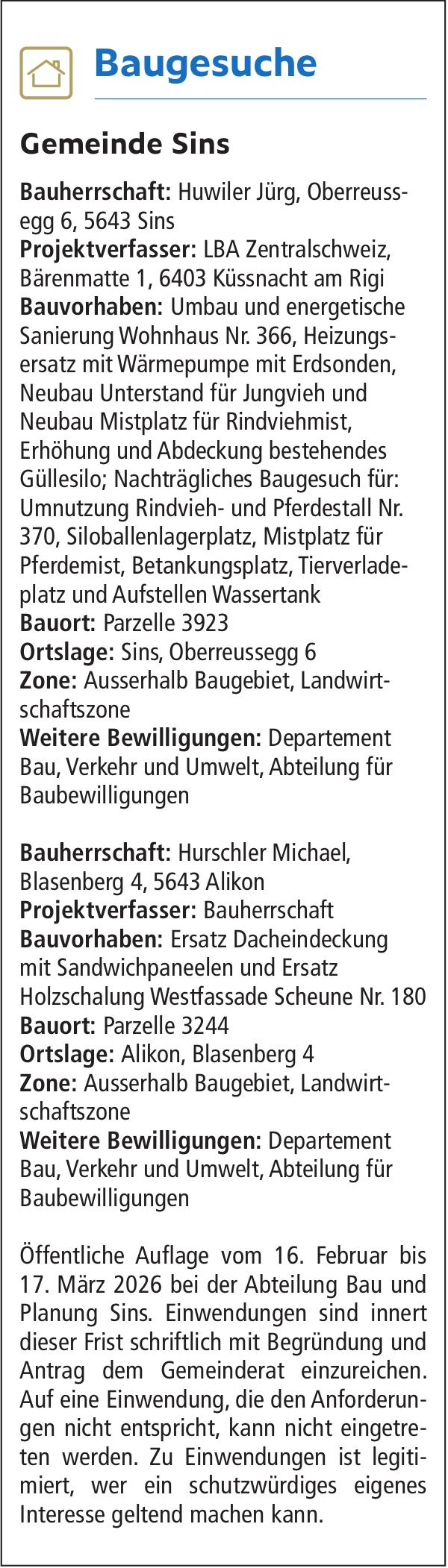 Baugesuche

Gemeinde Sins

Bauherrschaft: Huwiler Jürg, Oberreussegg 6, 5643 Sins
Projektverfasser: LBA Zentralschweiz, Bärenmatte 1, 6403 Küssnacht am Rigi
Bauvorhaben: Umbau und energetische Sanierung Wohnhaus Nr. 366, Heizungsersatz mit Wärmepumpe mit Erdsonden, Neubau Unterstand für Jungvieh und Neubau Mistplatz für Rindviehmist, Erhöhung und Abdeckung bestehendes Güllesilo; Nachträgliches Baugesuch für: Umnutzung Rindvieh- und Pferdestall Nr. 370, Siloballenlagerplatz, Mistplatz für Pferdemist, Betankungsplatz, Tierverladeplatz und Aufstellen Wassertank
Bauort: Parzelle 3923
Ortslage: Sins, Oberreussegg 6
Zone: Ausserhalb Baugebiet, Landwirtschaftszone
Weitere Bewilligungen: Departement Bau, Verkehr und Umwelt, Abteilung für Baubewilligungen

Bauherrschaft: Hurschler Michael, Blasenberg 4, 5643 Alikon
Projektverfasser: Bauherrschaft
Bauvorhaben: Ersatz Dacheindeckung mit Sandwichpaneelen und Ersatz Holzschalung Westfassade Scheune Nr. 180
Bauort: Parzelle 3244
Ortslage: Alikon, Blasenberg 4
Zone: Ausserhalb Baugebiet, Landwirtschaftszone
Weitere Bewilligungen: Departement Bau, Verkehr und Umwelt, Abteilung für Baubewilligungen

Öffentliche Auflage vom 16. Februar bis 17. März 2026 bei der Abteilung Bau und Planung Sins. Einwendungen sind innert dieser Frist schriftlich mit Begründung und Antrag dem Gemeinderat einzureichen. Auf eine Einwendung, die den Anforderungen nicht entspricht, kann nicht eingetreten werden. Zu Einwendungen ist legitimiert, wer ein schutzwürdiges eigenes Interesse geltend machen kann.